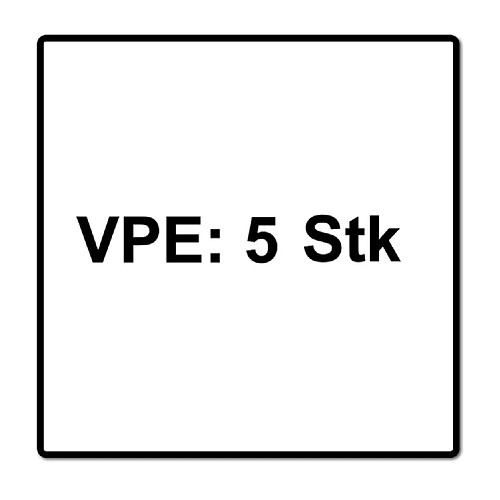 VPE: 5 Stk